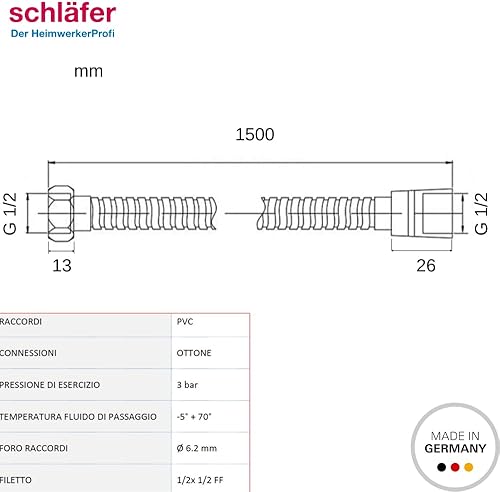 schläfer
Der HeimwerkerProfi

mm

1500

G 1/2

G 1/2

13

26

| RACCORDI | PVC |
|---|---|
| CONNESSIONI | OTTONE |
| PRESSIONE DI ESERCIZIO | 3 bar |
| TEMPERATURA FLUIDO DI PASSAGGIO | -5° + 70° |
| FORO RACCORDI | Ø 6.2 mm |
| FILETTO | 1/2x 1/2 FF |

MADE IN
GERMANY